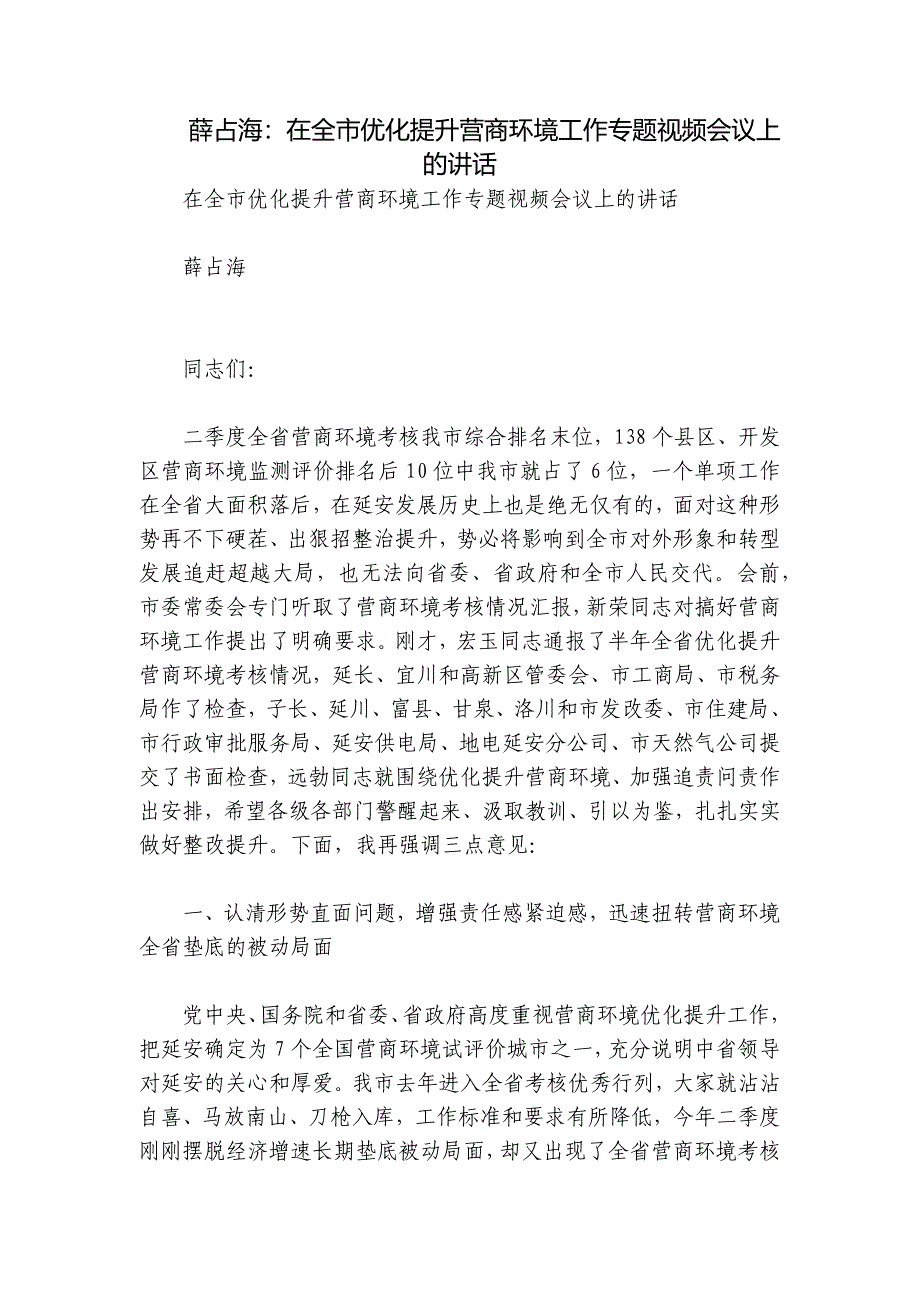 薛占海：在全市优化提升营商环境工作专题视频会议上的讲话

在全市优化提升营商环境工作专题视频会议上的讲话

薛占海

同志们:

二季度全省营商环境考核我市综合排名末位，138个县区、开发区营商环境监测评价排名后10位中我市就占了6位，一个单项工作在全省大面积落后，在延安发展历史上也是绝无仅有的，面对这种形势再不下硬茬、出狠招整治提升，势必将影响到全市对外形象和转型发展追赶超越大局，也无法向省委、省政府和全市人民交代。会前，市委常委会专门听取了营商环境考核情况汇报，新荣同志对搞好营商环境工作提出了明确要求。刚才，宏玉同志通报了半年全省优化提升营商环境考核情况，延长、宜川和高新区管委会、市工商局、市税务局作了检查，子长、延川、富县、甘泉、洛川和市发改委、市住建局、市行政审批服务局、延安供电局、地电延安分公司、市天然气公司提交了书面检查，远勃同志就围绕优化提升营商环境、加强追责问责作出安排，希望各级各部门警醒起来、汲取教训、引以为鉴，扎扎实实做好整改提升。下面，我再强调三点意见:

一、认清形势直面问题，增强责任感紧迫感，迅速扭转营商环境全省垫底的被动局面

党中央、国务院和省委、省政府高度重视营商环境优化提升工作，把延安确定为7个全国营商环境试评价城市之一，充分说明中省领导对延安的关心和厚爱。我市去年进入全省考核优秀行列，大家就沾沾自喜、马放南山、刀枪入库，工作标准和要求有所降低，今年二季度刚刚摆脱经济增速长期垫底被动局面，却又出现了全省营商环境考核